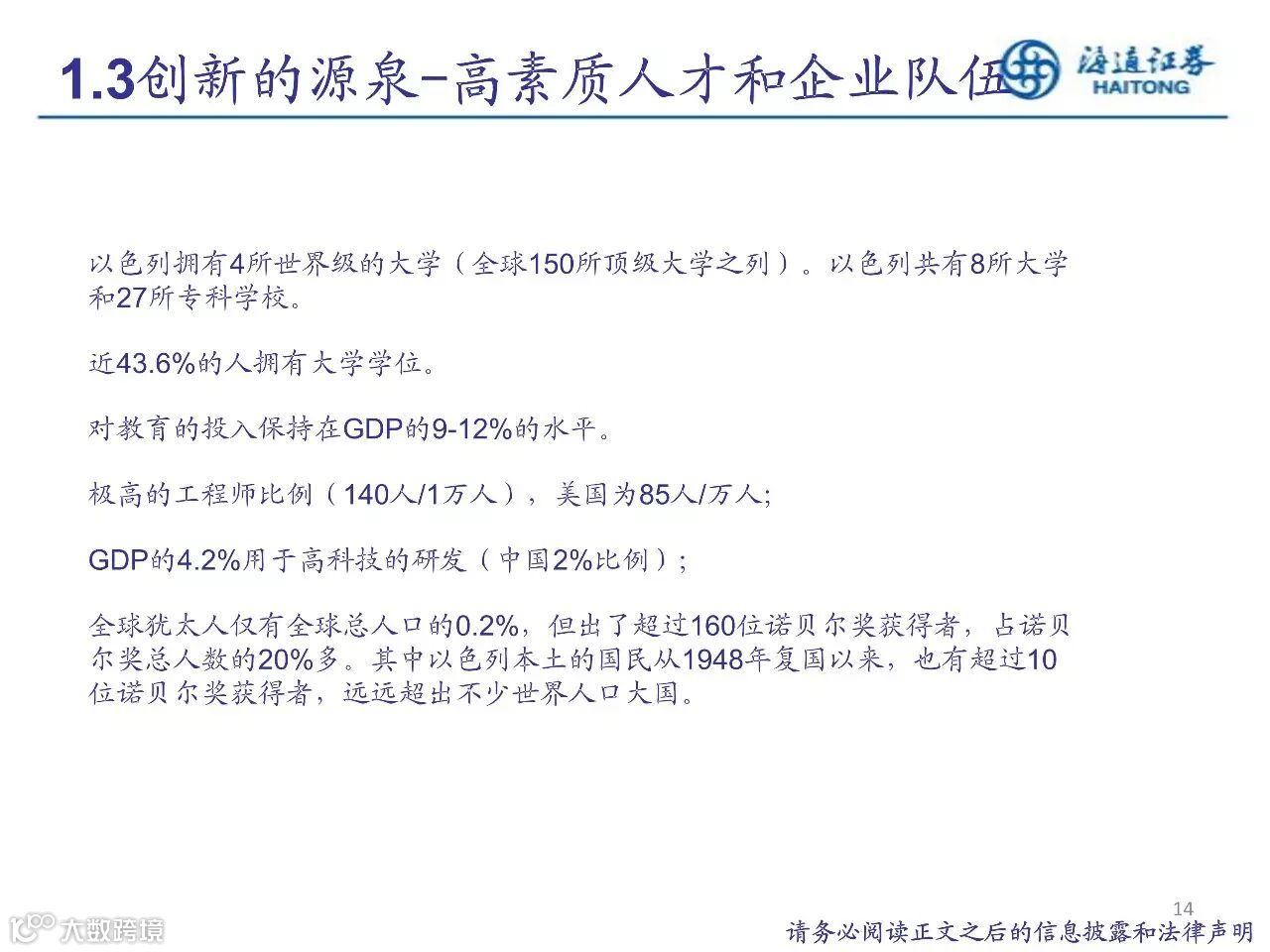 1.3创新的源泉-高素质人才和企业队伍

海通证券
HAITONG

以色列拥有4所世界级的大学（全球150所顶级大学之列）。以色列共有8所大学和27所专科学校。

近43.6%的人拥有大学学位。

对教育的投入保持在GDP的9-12%的水平。

极高的工程师比例（140人/1万人），美国为85人/万人;

GDP的4.2%用于高科技的研发（中国2%比例）;

全球犹太人仅有全球总人口的0.2%，但出了超过160位诺贝尔奖获得者，占诺贝尔奖总人数的20%多。其中以色列本土的国民从1948年复国以来，也有超过10位诺贝尔奖获得者，远远超出不少世界人口大国。

14

请务必阅读正文之后的信息披露和法律声明

大数跨境